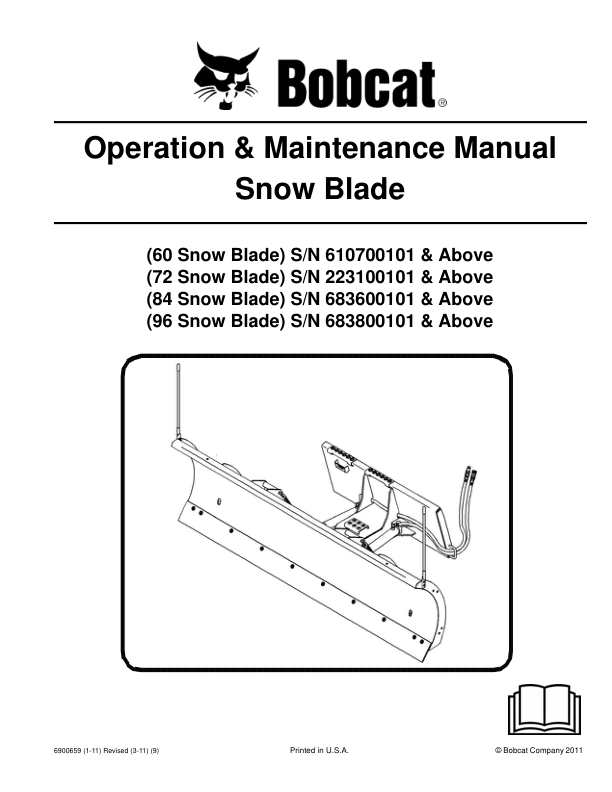 Bobcat®

Operation & Maintenance Manual
Snow Blade

(60 Snow Blade) S/N 610700101 & Above
(72 Snow Blade) S/N 223100101 & Above
(84 Snow Blade) S/N 683600101 & Above
(96 Snow Blade) S/N 683800101 & Above

6900659 (1-11) Revised (3-11) (9)

Printed in U.S.A.

© Bobcat Company 2011